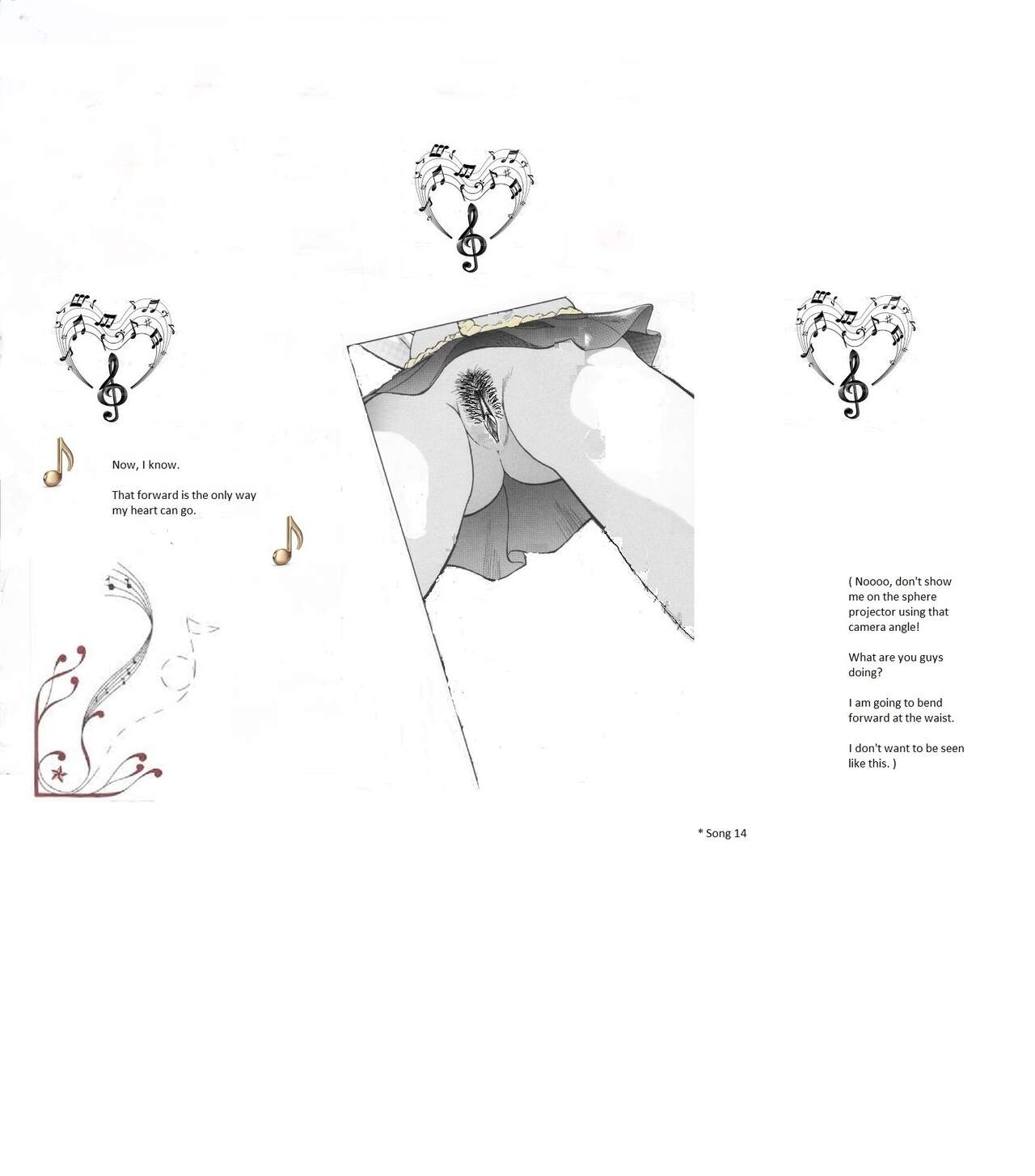 Now, I know.

That forward is the only way my heart can go.

( Noooo, don't show me on the sphere projector using that camera angle!

What are you guys doing?

I am going to bend forward at the waist.

I don't want to be seen like this. )

* Song 14